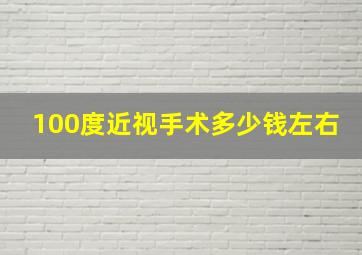 100度近视手术多少钱左右